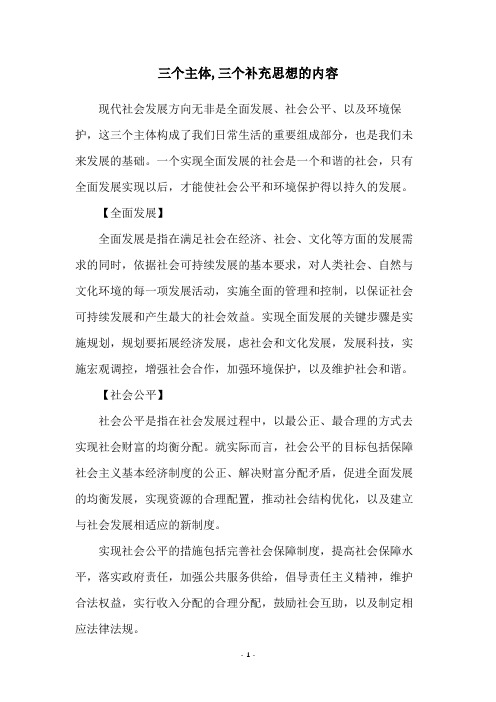 三个主体,三个补充思想的内容

现代社会发展方向无非是全面发展、社会公平、以及环境保护，这三个主体构成了我们日常生活的重要组成部分，也是我们未来发展的基础。一个实现全面发展的社会是一个和谐的社会，只有全面发展实现以后，才能使社会公平和环境保护得以持久的发展。

【全面发展】

全面发展是指在满足社会在经济、社会、文化等方面的发展需求的同时，依据社会可持续发展的基本要求，对人类社会、自然与文化环境的每一项发展活动，实施全面的管理和控制，以保证社会可持续发展和产生最大的社会效益。实现全面发展的关键步骤是实施规划，规划要拓展经济发展，虑社会和文化发展，发展科技，实施宏观调控，增强社会合作，加强环境保护，以及维护社会和谐。

【社会公平】

社会公平是指在社会发展过程中，以最公正、最合理的方式去实现社会财富的均衡分配。就实际而言，社会公平的目标包括保障社会主义基本经济制度的公正、解决财富分配矛盾，促进全面发展的均衡发展，实现资源的合理配置，推动社会结构优化，以及建立与社会发展相适应的新制度。

实现社会公平的措施包括完善社会保障制度，提高社会保障水平，落实政府责任，加强公共服务供给，倡导责任主义精神，维护合法权益，实行收入分配的合理分配，鼓励社会互助，以及制定相应法律法规。

- 1 -